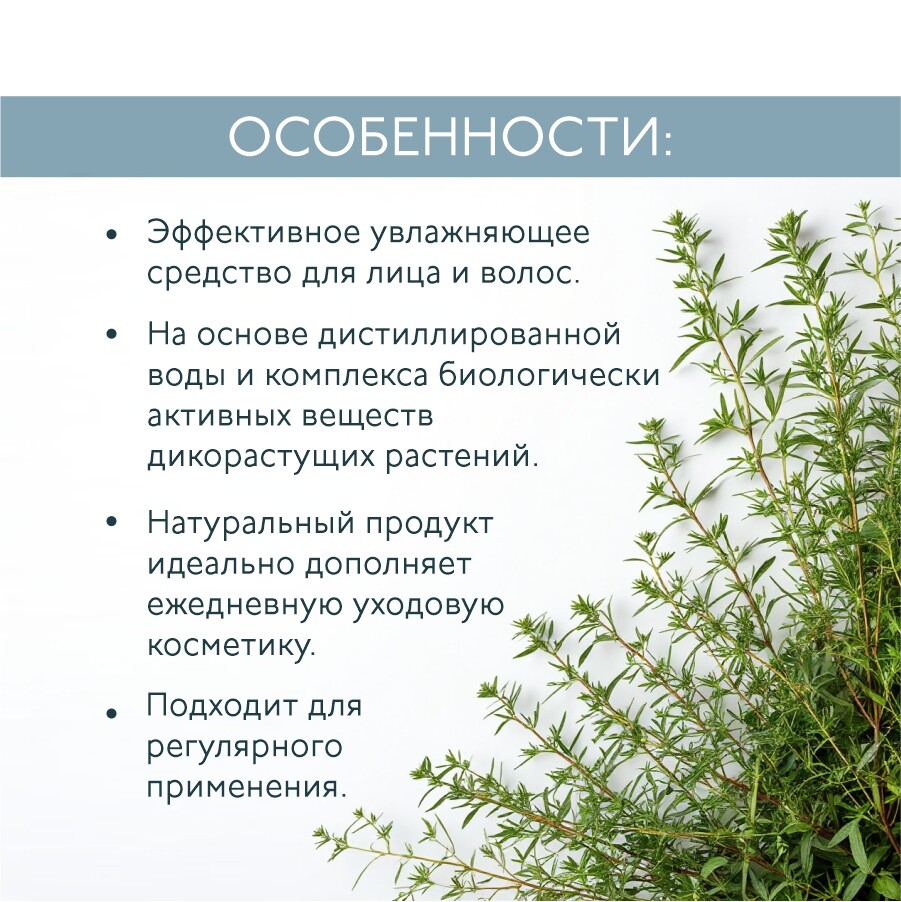 ОСОБЕННОСТИ:

• Эффективное увлажняющее средство для лица и волос.

• На основе дистиллированной воды и комплекса биологически активных веществ дикорастущих растений.

• Натуральный продукт идеально дополняет ежедневную уходовую косметику.

• Подходит для регулярного применения.